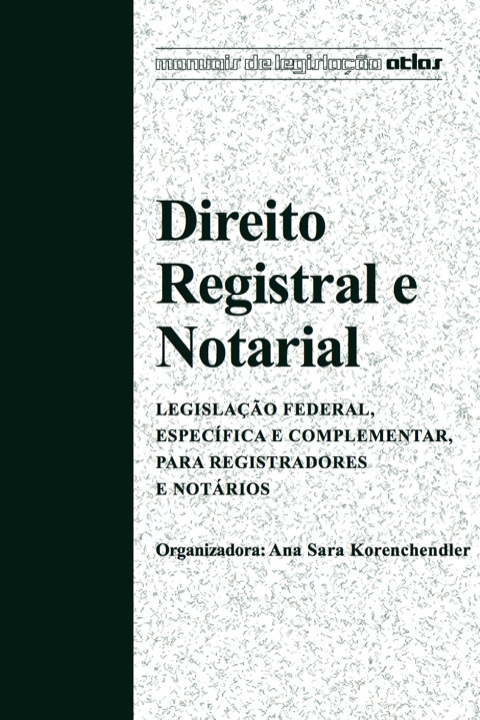 manuais de legislação atlas

Direito
Registral e
Notarial

LEGISLAÇÃO FEDERAL,
ESPECÍFICA E COMPLEMENTAR,
PARA REGISTRADORES
E NOTÁRIOS

Organizadora: Ana Sara Korenchendler